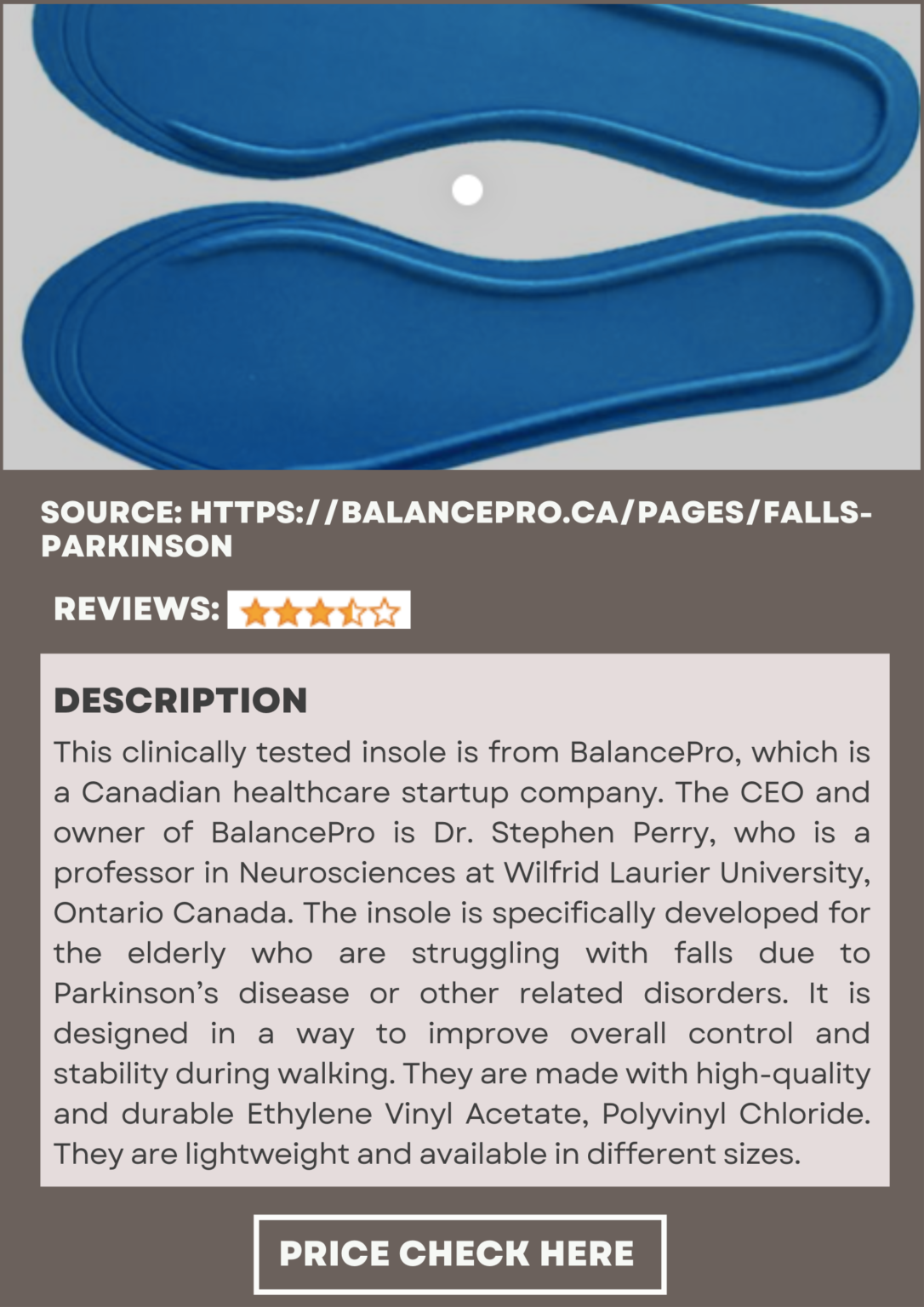 SOURCE: HTTPS://BALANCEPRO.CA/PAGES/FALLS-PARKINSON

REVIEWS:

DESCRIPTION

This clinically tested insole is from BalancePro, which is a Canadian healthcare startup company. The CEO and owner of BalancePro is Dr. Stephen Perry, who is a professor in Neurosciences at Wilfrid Laurier University, Ontario Canada. The insole is specifically developed for the elderly who are struggling with falls due to Parkinson's disease or other related disorders. It is designed in a way to improve overall control and stability during walking. They are made with high-quality and durable Ethylene Vinyl Acetate, Polyvinyl Chloride. They are lightweight and available in different sizes.

PRICE CHECK HERE